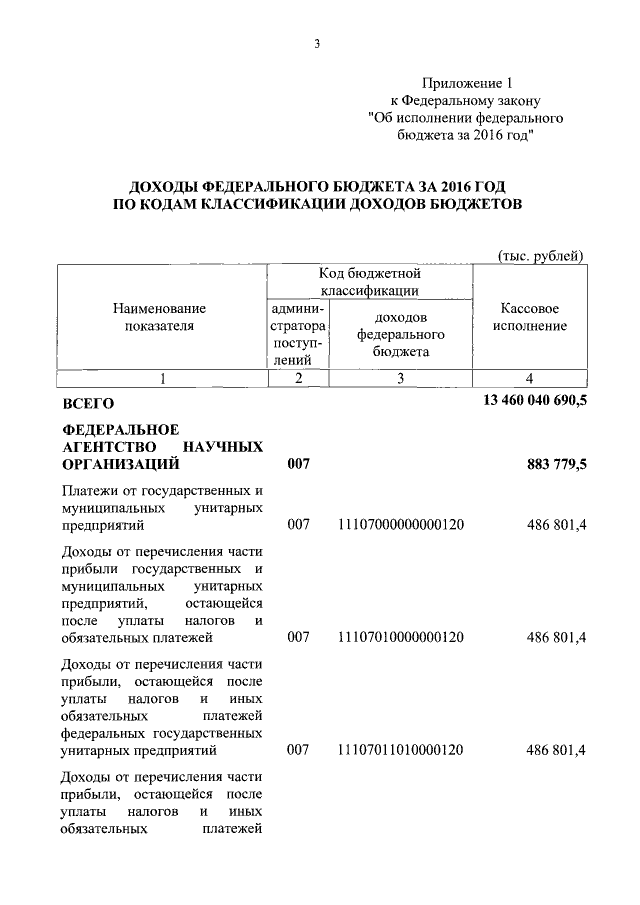 3

Приложение 1
к Федеральному закону
"Об исполнении федерального
бюджета за 2016 год"

ДОХОДЫ ФЕДЕРАЛЬНОГО БЮДЖЕТА ЗА 2016 ГОД
ПО КОДАМ КЛАССИФИКАЦИИ ДОХОДОВ БЮДЖЕТОВ

(тыс. рублей)

| Наименование показателя | Код бюджетной классификации: администратора поступлений | Код бюджетной классификации: доходов федерального бюджета | Кассовое исполнение |
|---|---|---|---|
| 1 | 2 | 3 | 4 |
| ВСЕГО | | | 13 460 040 690,5 |
| ФЕДЕРАЛЬНОЕ АГЕНТСТВО НАУЧНЫХ ОРГАНИЗАЦИЙ | 007 | | 883 779,5 |
| Платежи от государственных и муниципальных унитарных предприятий | 007 | 11107000000000120 | 486 801,4 |
| Доходы от перечисления части прибыли государственных и муниципальных унитарных предприятий, остающейся после уплаты налогов и обязательных платежей | 007 | 11107010000000120 | 486 801,4 |
| Доходы от перечисления части прибыли, остающейся после уплаты налогов и иных обязательных платежей федеральных государственных унитарных предприятий | 007 | 11107011010000120 | 486 801,4 |
| Доходы от перечисления части прибыли, остающейся после уплаты налогов и иных обязательных платежей | | | |